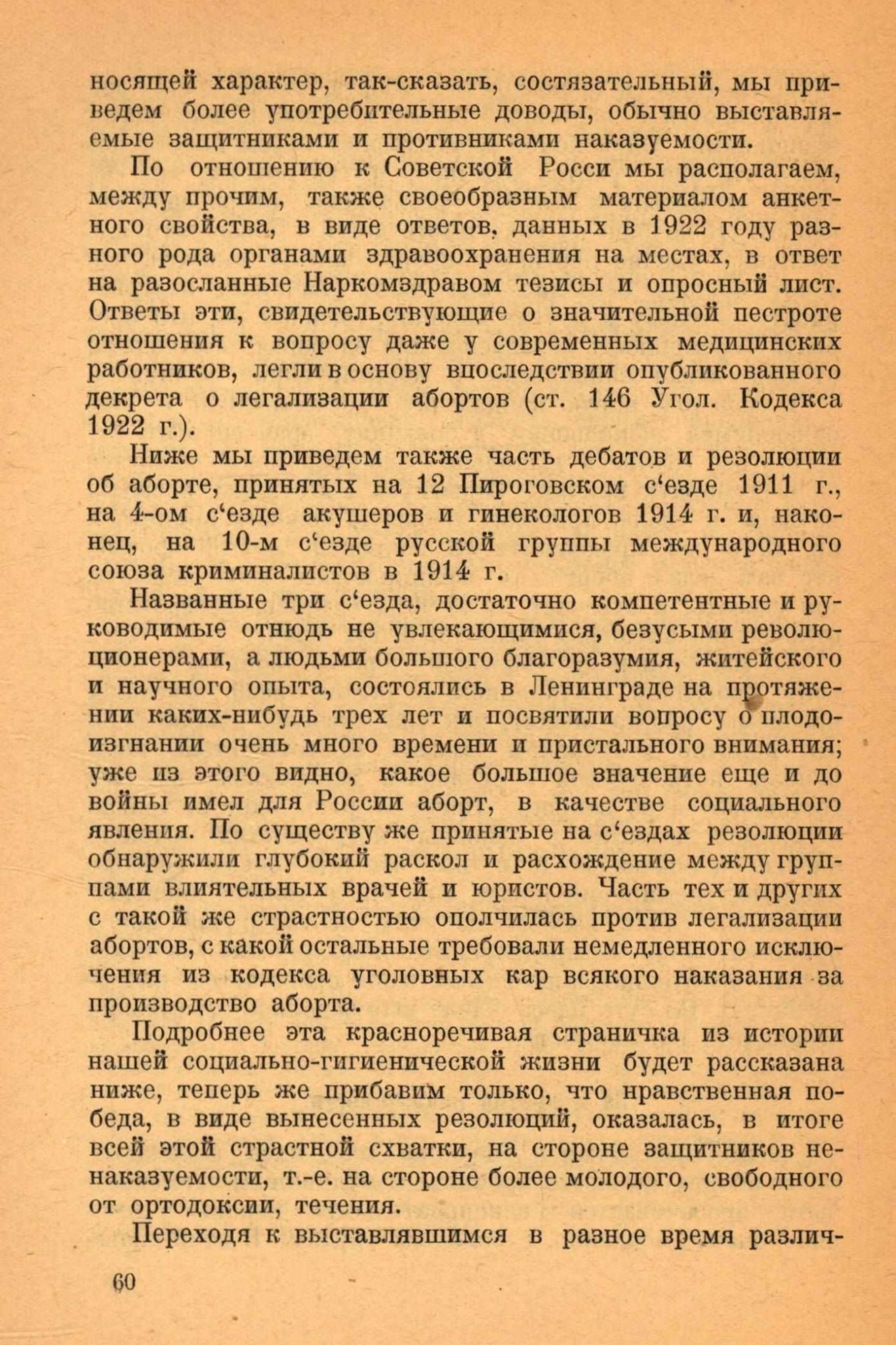 носящей характер, так-сказать, состязательный, мы приведем более употребительные доводы, обычно выставляемые защитниками и противниками наказуемости.

По отношению к Советской Росси мы располагаем, между прочим, также своеобразным материалом анкетного свойства, в виде ответов, данных в 1922 году разного рода органами здравоохранения на местах, в ответ на разосланные Наркомздравом тезисы и опросный лист. Ответы эти, свидетельствующие о значительной пестроте отношения к вопросу даже у современных медицинских работников, легли в основу впоследствии опубликованного декрета о легализации абортов (ст. 146 Угол. Кодекса 1922 г.).

Ниже мы приведем также часть дебатов и резолюции об аборте, принятых на 12 Пироговском с‘езде 1911 г., на 4-ом с‘езде акушеров и гинекологов 1914 г. и, наконец, на 10-м с‘езде русской группы международного союза криминалистов в 1914 г.

Названные три с‘езда, достаточно компетентные и руководимые отнюдь не увлекающимися, безусыми революционерами, а людьми большого благоразумия, житейского и научного опыта, состоялись в Ленинграде на протяжении каких-нибудь трех лет и посвятили вопросу о плодоизгнании очень много времени и пристального внимания; уже из этого видно, какое большое значение еще и до войны имел для России аборт, в качестве социального явления. По существу же принятые на с‘ездах резолюции обнаружили глубокий раскол и расхождение между группами влиятельных врачей и юристов. Часть тех и других с такой же страстностью ополчилась против легализации абортов, с какой остальные требовали немедленного исключения из кодекса уголовных кар всякого наказания за производство аборта.

Подробнее эта красноречивая страничка из истории нашей социально-гигиенической жизни будет рассказана ниже, теперь же прибавим только, что нравственная победа, в виде вынесенных резолюций, оказалась, в итоге всей этой страстной схватки, на стороне защитников ненаказуемости, т.-е. на стороне более молодого, свободного от ортодоксии, течения.

Переходя к выставлявшимся в разное время различ-

60